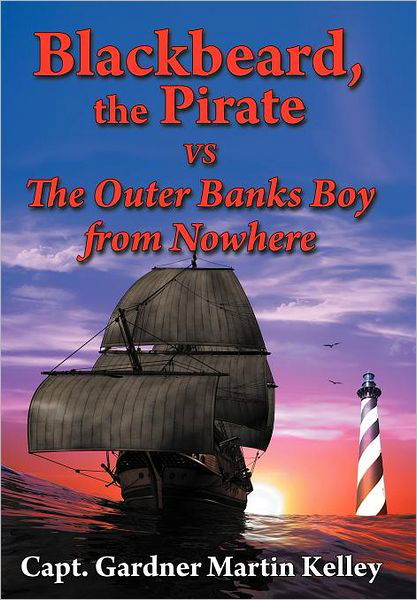 Blackbeard, the Pirate
VS
The Outer Banks Boy from Nowhere

Capt. Gardner Martin Kelley